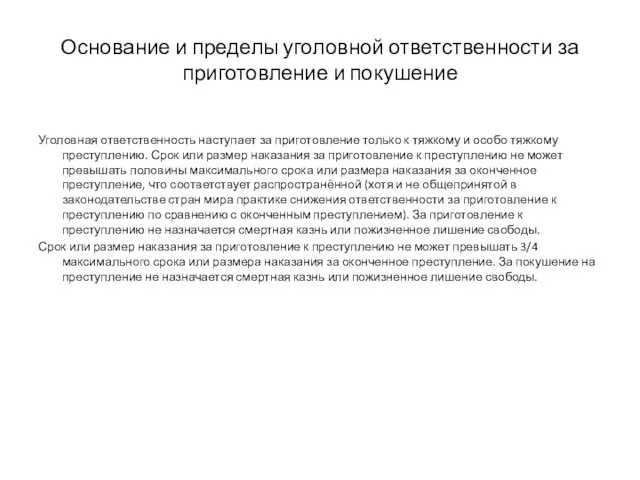 Основание и пределы уголовной ответственности за приготовление и покушение

Уголовная ответственность наступает за приготовление только к тяжкому и особо тяжкому преступлению. Срок или размер наказания за приготовление к преступлению не может превышать половины максимального срока или размера наказания за оконченное преступление, что соответствует распространённой (хотя и не общепринятой в законодательстве стран мира практике снижения ответственности за приготовление к преступлению по сравнению с оконченным преступлением). За приготовление к преступлению не назначается смертная казнь или пожизненное лишение свободы.

Срок или размер наказания за приготовление к преступлению не может превышать 3/4 максимального срока или размера наказания за оконченное преступление. За покушение на преступление не назначается смертная казнь или пожизненное лишение свободы.